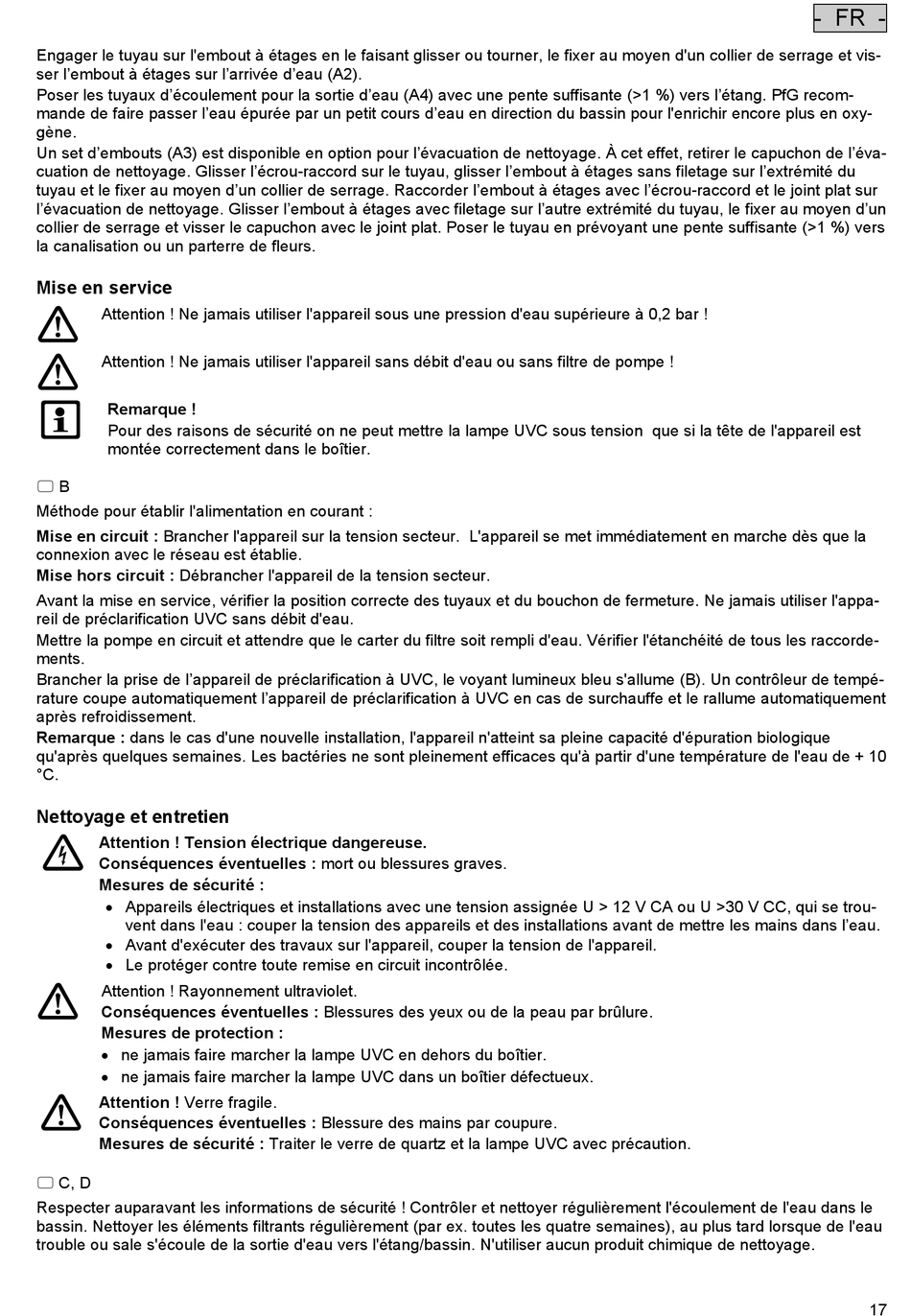 - FR -

Engager le tuyau sur l'embout à étages en le faisant glisser ou tourner, le fixer au moyen d'un collier de serrage et visser l'embout à étages sur l'arrivée d'eau (A2).
Poser les tuyaux d'écoulement pour la sortie d'eau (A4) avec une pente suffisante (>1 %) vers l'étang. PfG recommande de faire passer l'eau épurée par un petit cours d'eau en direction du bassin pour l'enrichir encore plus en oxygène.
Un set d'embouts (A3) est disponible en option pour l'évacuation de nettoyage. À cet effet, retirer le capuchon de l'évacuation de nettoyage. Glisser l'écrou-raccord sur le tuyau, glisser l'embout à étages sans filetage sur l'extrémité du tuyau et le fixer au moyen d'un collier de serrage. Raccorder l'embout à étages avec l'écrou-raccord et le joint plat sur l'évacuation de nettoyage. Glisser l'embout à étages avec filetage sur l'autre extrémité du tuyau, le fixer au moyen d'un collier de serrage et visser le capuchon avec le joint plat. Poser le tuyau en prévoyant une pente suffisante (>1 %) vers la canalisation ou un parterre de fleurs.

Mise en service

Attention ! Ne jamais utiliser l'appareil sous une pression d'eau supérieure à 0,2 bar !

Attention ! Ne jamais utiliser l'appareil sans débit d'eau ou sans filtre de pompe !

Remarque !
Pour des raisons de sécurité on ne peut mettre la lampe UVC sous tension que si la tête de l'appareil est montée correctement dans le boîtier.

B

Méthode pour établir l'alimentation en courant :
Mise en circuit : Brancher l'appareil sur la tension secteur. L'appareil se met immédiatement en marche dès que la connexion avec le réseau est établie.
Mise hors circuit : Débrancher l'appareil de la tension secteur.

Avant la mise en service, vérifier la position correcte des tuyaux et du bouchon de fermeture. Ne jamais utiliser l'appareil de préclarification UVC sans débit d'eau.
Mettre la pompe en circuit et attendre que le carter du filtre soit rempli d'eau. Vérifier l'étanchéité de tous les raccordements.
Brancher la prise de l'appareil de préclarification à UVC, le voyant lumineux bleu s'allume (B). Un contrôleur de température coupe automatiquement l'appareil de préclarification à UVC en cas de surchauffe et le rallume automatiquement après refroidissement.
Remarque : dans le cas d'une nouvelle installation, l'appareil n'atteint sa pleine capacité d'épuration biologique qu'après quelques semaines. Les bactéries ne sont pleinement efficaces qu'à partir d'une température de l'eau de + 10 °C.

Nettoyage et entretien

Attention ! Tension électrique dangereuse.
Conséquences éventuelles : mort ou blessures graves.
Mesures de sécurité :
• Appareils électriques et installations avec une tension assignée U > 12 V CA ou U >30 V CC, qui se trouvent dans l'eau : couper la tension des appareils et des installations avant de mettre les mains dans l'eau.
• Avant d'exécuter des travaux sur l'appareil, couper la tension de l'appareil.
• Le protéger contre toute remise en circuit incontrôlée.

Attention ! Rayonnement ultraviolet.
Conséquences éventuelles : Blessures des yeux ou de la peau par brûlure.
Mesures de protection :
• ne jamais faire marcher la lampe UVC en dehors du boîtier.
• ne jamais faire marcher la lampe UVC dans un boîtier défectueux.

Attention ! Verre fragile.
Conséquences éventuelles : Blessure des mains par coupure.
Mesures de sécurité : Traiter le verre de quartz et la lampe UVC avec précaution.

C, D

Respecter auparavant les informations de sécurité ! Contrôler et nettoyer régulièrement l'écoulement de l'eau dans le bassin. Nettoyer les éléments filtrants régulièrement (par ex. toutes les quatre semaines), au plus tard lorsque de l'eau trouble ou sale s'écoule de la sortie d'eau vers l'étang/bassin. N'utiliser aucun produit chimique de nettoyage.

17